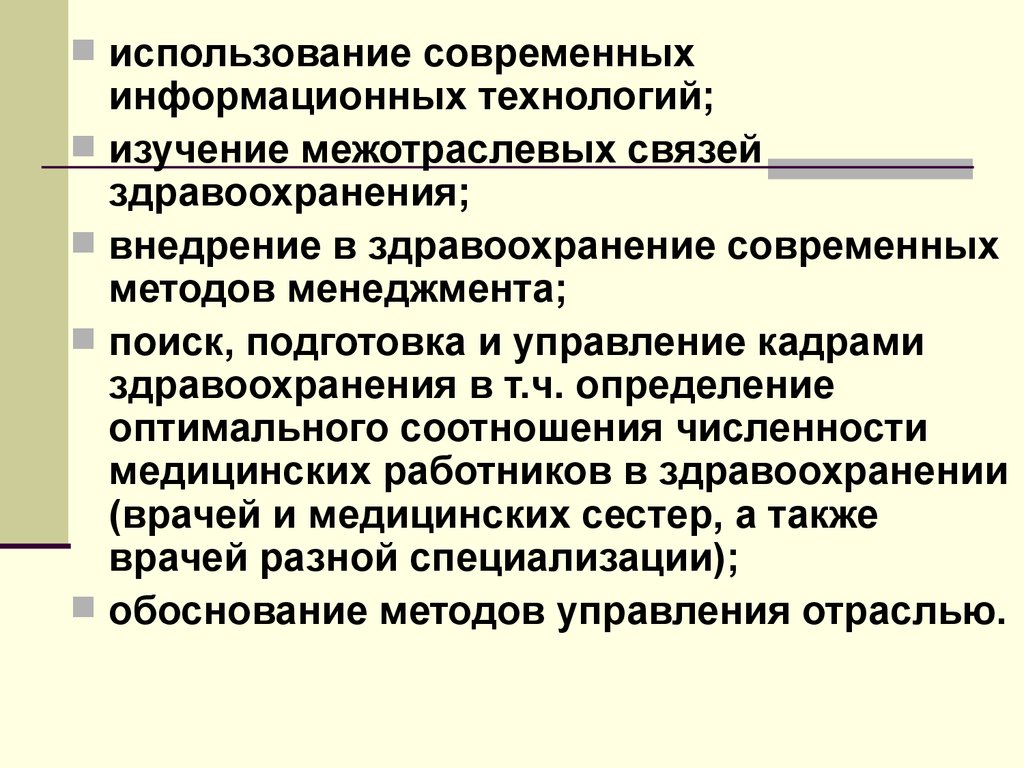 использование современных информационных технологий;

изучение межотраслевых связей здравоохранения;

внедрение в здравоохранение современных методов менеджмента;

поиск, подготовка и управление кадрами здравоохранения в т.ч. определение оптимального соотношения численности медицинских работников в здравоохранении (врачей и медицинских сестер, а также врачей разной специализации);

обоснование методов управления отраслью.